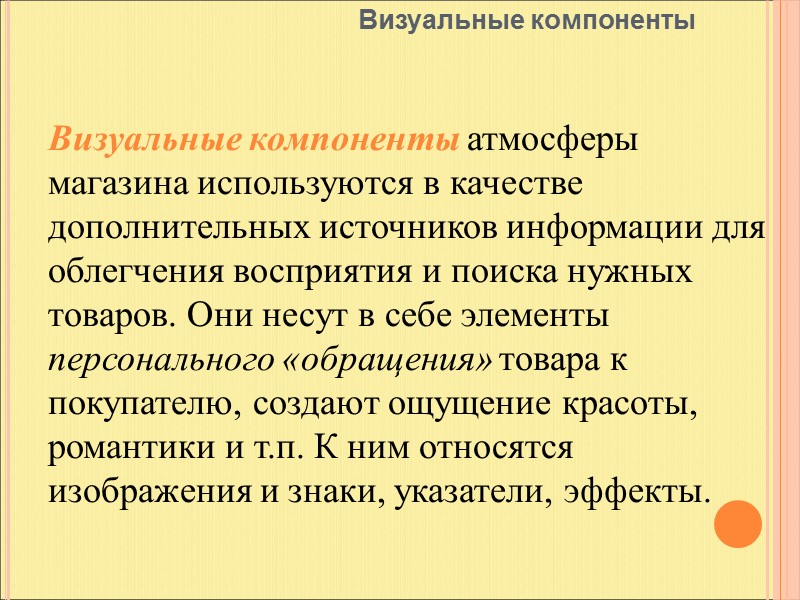 Визуальные компоненты

Визуальные компоненты атмосферы магазина используются в качестве дополнительных источников информации для облегчения восприятия и поиска нужных товаров. Они несут в себе элементы персонального «обращения» товара к покупателю, создают ощущение красоты, романтики и т.п. К ним относятся изображения и знаки, указатели, эффекты.